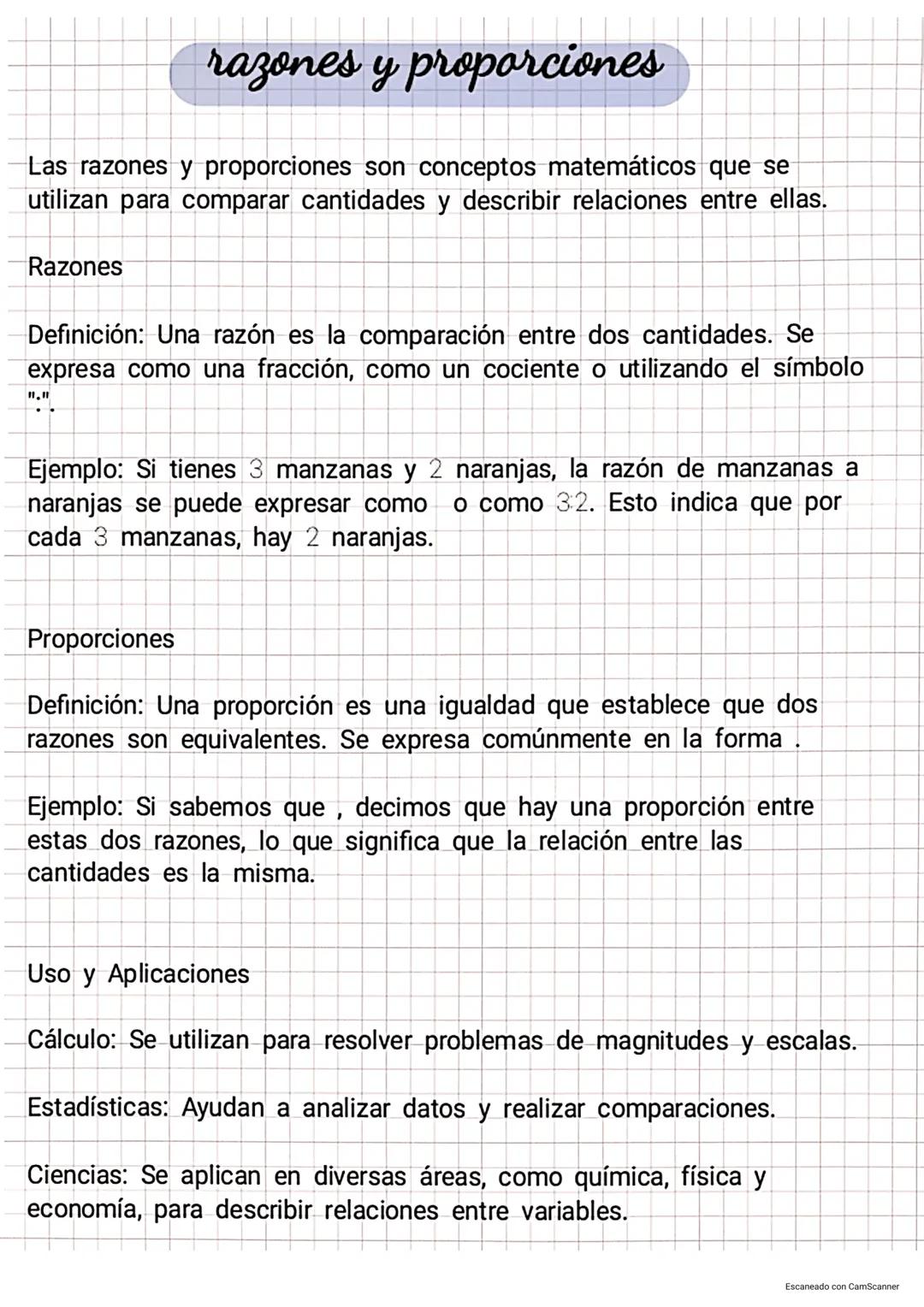 razones y proporciones

Las razones y proporciones son conceptos matemáticos que se utilizan para comparar cantidades y describir relaciones entre ellas.

Razones

Definición: Una razón es la comparación entre dos cantidades. Se expresa como una fracción, como un cociente o utilizando el símbolo ":".

Ejemplo: Si tienes 3 manzanas y 2 naranjas, la razón de manzanas a naranjas se puede expresar como o como 3:2. Esto indica que por cada 3 manzanas, hay 2 naranjas.

Proporciones

Definición: Una proporción es una igualdad que establece que dos razones son equivalentes. Se expresa comúnmente en la forma .

Ejemplo: Si sabemos que , decimos que hay una proporción entre estas dos razones, lo que significa que la relación entre las cantidades es la misma.

Uso y Aplicaciones

Cálculo: Se utilizan para resolver problemas de magnitudes y escalas.

Estadísticas: Ayudan a analizar datos y realizar comparaciones.

Ciencias: Se aplican en diversas áreas, como química, física y economía, para describir relaciones entre variables.

Escaneado con CamScanner